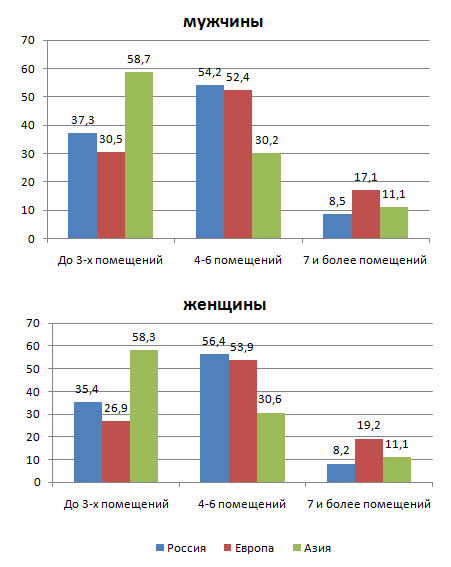 мужчины

70
60
50
40
30
20
10
0

37,3
30,5
58,7
54,2
52,4
30,2
8,5
17,1
11,1

До 3-х помещений
4-6 помещений
7 и более помещений

женщины

70
60
50
40
30
20
10
0

35,4
26,9
58,3
56,4
53,9
30,6
8,2
19,2
11,1

До 3-х помещений
4-6 помещений
7 и более помещений

Россия
Европа
Азия